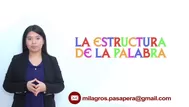 LA ESTRUCTURA DE LA PALABRA

milagros.pasapera@gmail.com